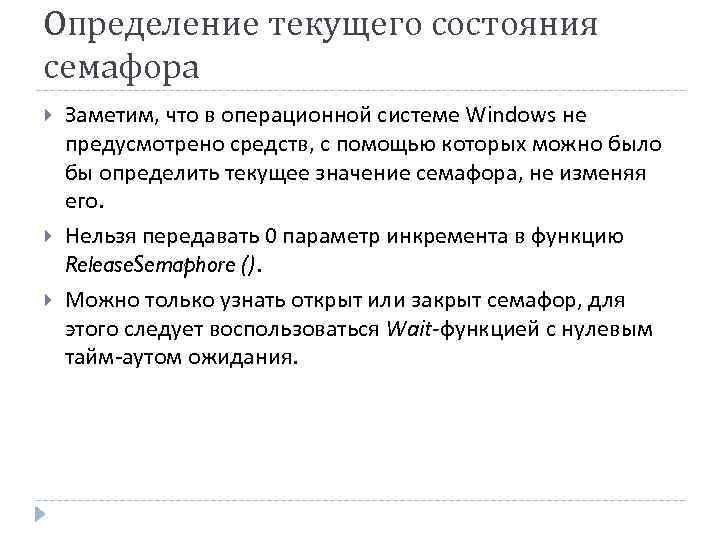 Определение текущего состояния семафора

Заметим, что в операционной системе Windows не предусмотрено средств, с помощью которых можно было бы определить текущее значение семафора, не изменяя его.

Нельзя передавать 0 параметр инкремента в функцию ReleaseSemaphore ().

Можно только узнать открыт или закрыт семафор, для этого следует воспользоваться Wait-функцией с нулевым тайм-аутом ожидания.